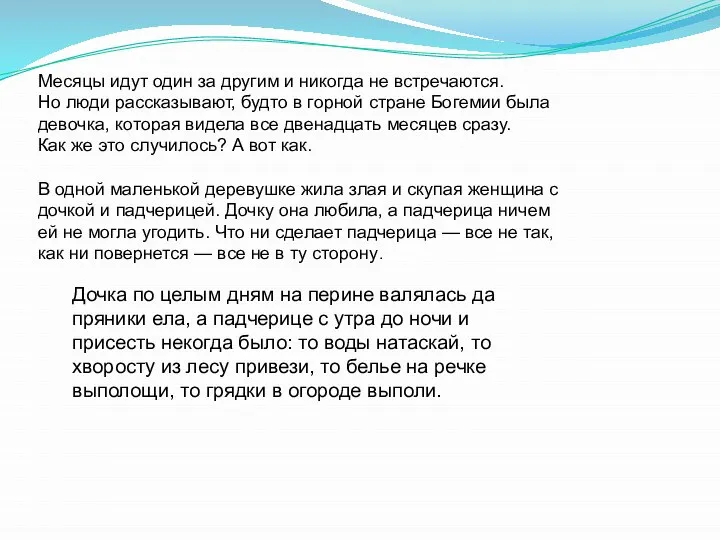 Месяцы идут один за другим и никогда не встречаются. Но люди рассказывают, будто в горной стране Богемии была девочка, которая видела все двенадцать месяцев сразу. Как же это случилось? А вот как.

В одной маленькой деревушке жила злая и скупая женщина с дочкой и падчерицей. Дочку она любила, а падчерица ничем ей не могла угодить. Что ни сделает падчерица — все не так, как ни повернется — все не в ту сторону.

Дочка по целым дням на перине валялась да пряники ела, а падчерице с утра до ночи и присесть некогда было: то воды натаскай, то хворосту из лесу привези, то белье на речке выполощи, то грядки в огороде выполи.